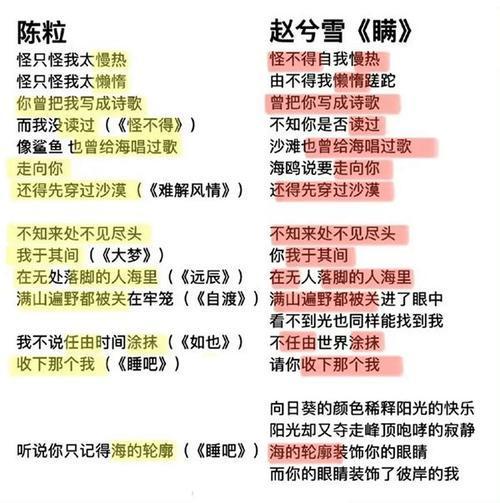 陈粒

怪只怪我太慢热
怪只怪我太懒惰
你曾把我写成诗歌
而我没读过（《怪不得》）
像鲨鱼 也曾给海唱过歌
走向你
还得先穿过沙漠（《难解风情》）

不知来处不见尽头
我于其间（《大梦》）
在无处落脚的人海里（《远辰》）
满山遍野都被关在牢笼（《自渡》）

我不说任由时间涂抹（《如也》）
收下那个我（《睡吧》）

听说你只记得海的轮廓（《睡吧》）

赵兮雪《瞒》

怪不得自我慢热
由不得我懒惰蹉跎
曾把你写成诗歌
不知你是否读过
沙滩也曾给海唱过歌
海鸥说要走向你
还得先穿过沙漠

不知来处不见尽头
你我于其间
在无人落脚的人海里
满山遍野都被关进了眼中
看不到光也同样能找到我
不任由世界涂抹
请你收下那个我

向日葵的颜色稀释阳光的快乐
阳光却又夺走峰顶咆哮的寂静
海的轮廓装饰你的眼睛
而你的眼睛装饰了彼岸的我